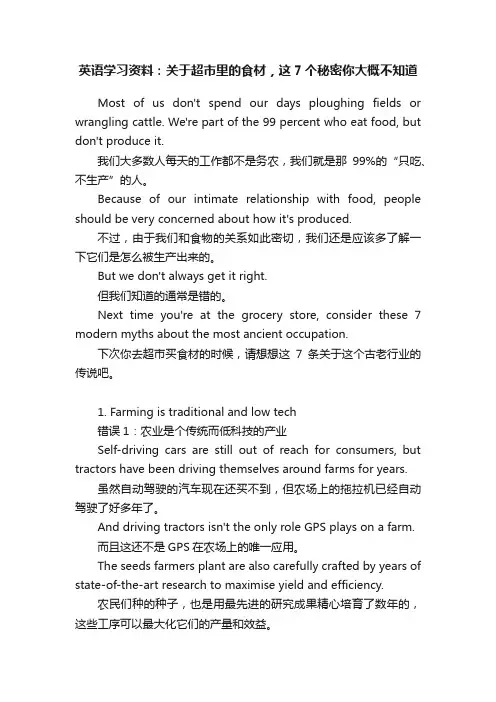 英语学习资料：关于超市里的食材，这 7 个秘密你大概不知道

Most of us don't spend our days ploughing fields or wrangling cattle. We're part of the 99 percent who eat food, but don't produce it.

我们大多数人每天的工作都不是务农，我们就是那 99%的“只吃、不生产”的人。

Because of our intimate relationship with food, people should be very concerned about how it's produced.

不过，由于我们和食物的关系如此密切，我们还是应该多了解一下它们是怎么被生产出来的。

But we don't always get it right.

但我们知道的通常是错的。

Next time you're at the grocery store, consider these 7 modern myths about the most ancient occupation.

下次你去超市买食材的时候，请想想这 7 条关于这个古老行业的传说吧。

1. Farming is traditional and low tech

错误 1：农业是个传统而低科技的产业

Self-driving cars are still out of reach for consumers, but tractors have been driving themselves around farms for years.

虽然自动驾驶的汽车现在还买不到，但农场上的拖拉机已经自动驾驶了好多年了。

And driving tractors isn't the only role GPS plays on a farm.

而且这还不是 GPS 在农场上的唯一应用。

The seeds farmers plant are also carefully crafted by years of state-of-the-art research to maximise yield and efficiency.

农民们种的种子，也是用最先进的研究成果精心培育了数年的，这些工序可以最大化它们的产量和效益。